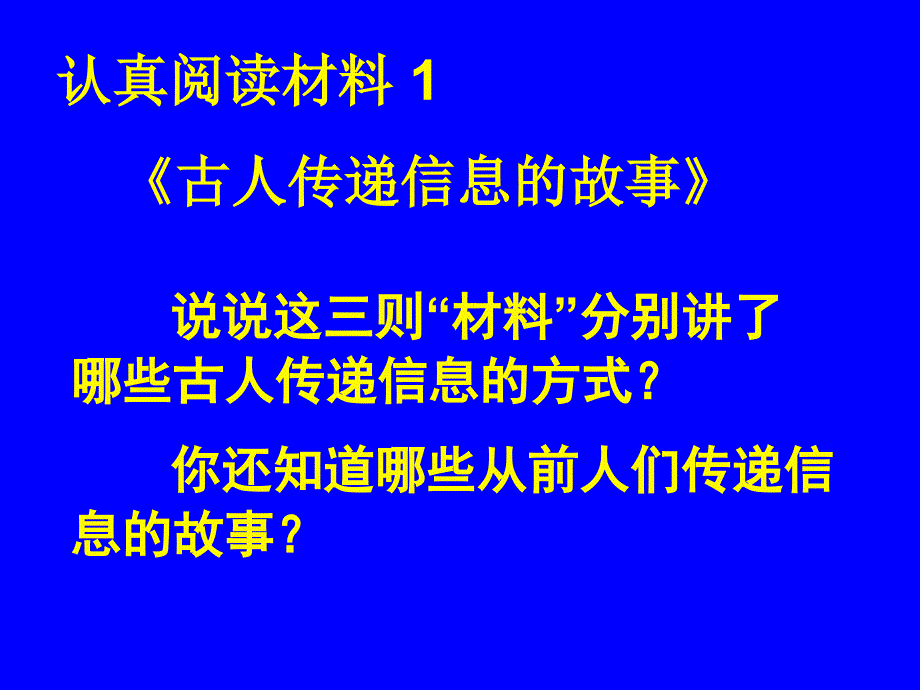 认真阅读材料 1

《古人传递信息的故事》

说说这三则“材料”分别讲了哪些古人传递信息的方式？

你还知道哪些从前人们传递信息的故事？